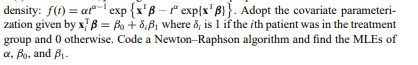 density: $f(t) = \alpha t^{\alpha-1} \exp\left\{\mathbf{x}^{\mathrm{T}}\boldsymbol{\beta} - t^{\alpha}\exp\{\mathbf{x}^{\mathrm{T}}\boldsymbol{\beta}\}\right\}$. Adopt the covariate parameterization given by $\mathbf{x}_i^{\mathrm{T}}\boldsymbol{\beta} = \beta_0 + \delta_i\beta_1$ where $\delta_i$ is 1 if the $i$th patient was in the treatment group and 0 otherwise. Code a Newton–Raphson algorithm and find the MLEs of $\alpha$, $\beta_0$, and $\beta_1$.